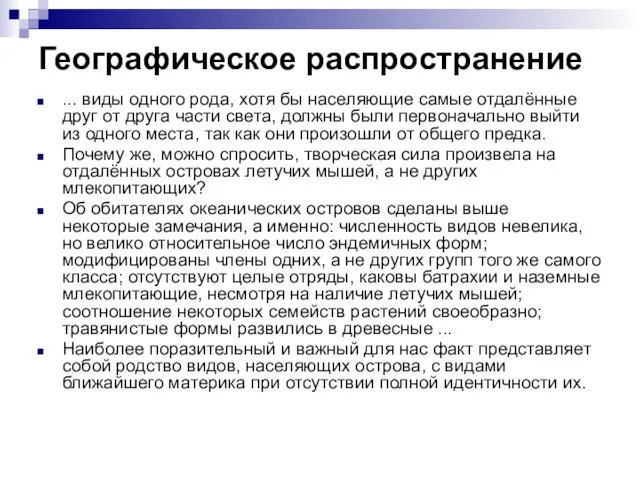 Географическое распространение

... виды одного рода, хотя бы населяющие самые отдалённые друг от друга части света, должны были первоначально выйти из одного места, так как они произошли от общего предка.

Почему же, можно спросить, творческая сила произвела на отдалённых островах летучих мышей, а не других млекопитающих?

Об обитателях океанических островов сделаны выше некоторые замечания, а именно: численность видов невелика, но велико относительное число эндемичных форм; модифицированы члены одних, а не других групп того же самого класса; отсутствуют целые отряды, каковы батрахии и наземные млекопитающие, несмотря на наличие летучих мышей; соотношение некоторых семейств растений своеобразно; травянистые формы развились в древесные ...

Наиболее поразительный и важный для нас факт представляет собой родство видов, населяющих острова, с видами ближайшего материка при отсутствии полной идентичности их.